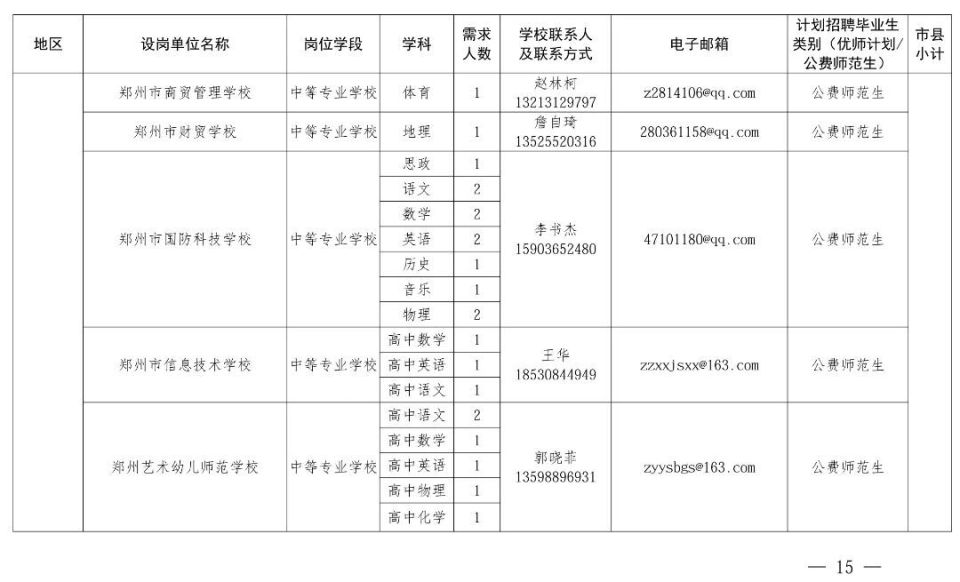 | 地区 | 设岗单位名称 | 岗位学段 | 学科 | 需求人数 | 学校联系人及联系方式 | 电子邮箱 | 计划招聘毕业生类别（优师计划/公费师范生） | 市县小计 |
|---|---|---|---|---|---|---|---|---|
| | 郑州市商贸管理学校 | 中等专业学校 | 体育 | 1 | 赵林柯 13213129797 | z2814106@qq.com | 公费师范生 | |
| | 郑州市财贸学校 | 中等专业学校 | 地理 | 1 | 詹自琦 13525520316 | 280361158@qq.com | 公费师范生 | |
| | 郑州市国防科技学校 | 中等专业学校 | 思政 | 1 | 李书杰 15903652480 | 47101180@qq.com | 公费师范生 | |
| | | | 语文 | 2 | | | | |
| | | | 数学 | 2 | | | | |
| | | | 英语 | 2 | | | | |
| | | | 历史 | 1 | | | | |
| | | | 音乐 | 1 | | | | |
| | | | 物理 | 2 | | | | |
| | 郑州市信息技术学校 | 中等专业学校 | 高中数学 | 1 | 王华 18530844949 | zzxxjsxx@163.com | 公费师范生 | |
| | | | 高中英语 | 1 | | | | |
| | | | 高中语文 | 1 | | | | |
| | 郑州艺术幼儿师范学校 | 中等专业学校 | 高中语文 | 2 | 郭晓菲 13598896931 | zyysbgs@163.com | 公费师范生 | |
| | | | 高中数学 | 1 | | | | |
| | | | 高中英语 | 1 | | | | |
| | | | 高中物理 | 1 | | | | |
| | | | 高中化学 | 1 | | | | |

— 15 —